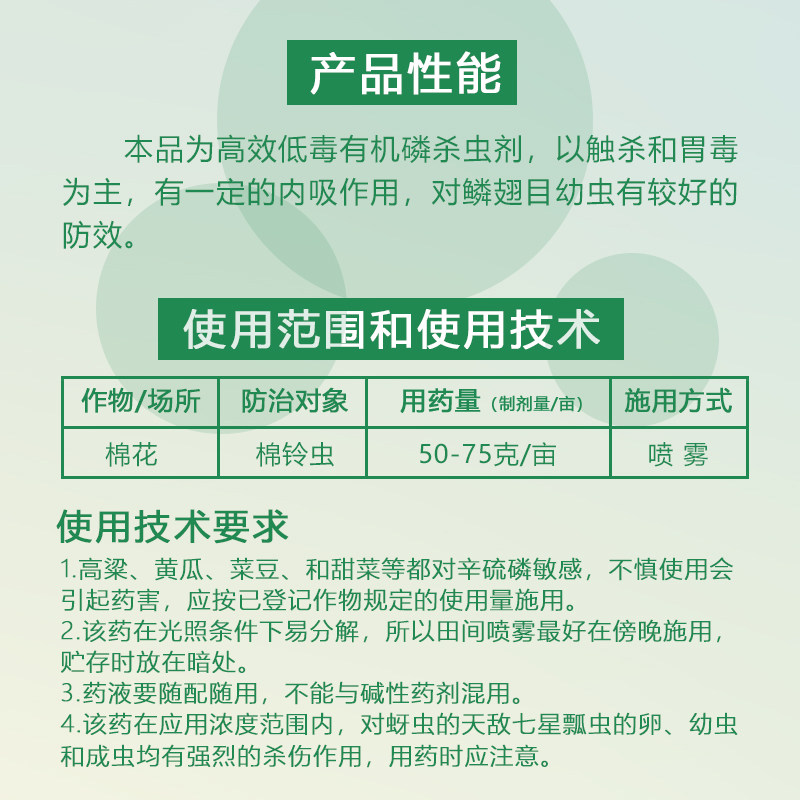 产品性能

本品为高效低毒有机磷杀虫剂，以触杀和胃毒为主，有一定的内吸作用，对鳞翅目幼虫有较好的防效。

使用范围和使用技术

| 作物/场所 | 防治对象 | 用药量（制剂量/亩） | 施用方式 |
|---|---|---|---|
| 棉花 | 棉铃虫 | 50-75克/亩 | 喷 雾 |

使用技术要求

1.高粱、黄瓜、菜豆、和甜菜等都对辛硫磷敏感，不慎使用会引起药害，应按已登记作物规定的使用量施用。
2.该药在光照条件下易分解，所以田间喷雾最好在傍晚施用，贮存时放在暗处。
3.药液要随配随用，不能与碱性药剂混用。
4.该药在应用浓度范围内，对蚜虫的天敌七星瓢虫的卵、幼虫和成虫均有强烈的杀伤作用，用药时应注意。